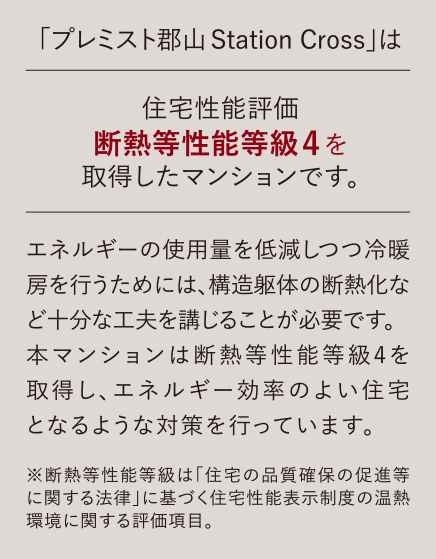 「プレミスト郡山 Station Cross」は

住宅性能評価
断熱等性能等級4を
取得したマンションです。

エネルギーの使用量を低減しつつ冷暖房を行うためには、構造躯体の断熱化など十分な工夫を講じることが必要です。本マンションは断熱等性能等級4を取得し、エネルギー効率のよい住宅となるような対策を行っています。

※断熱等性能等級は「住宅の品質確保の促進等に関する法律」に基づく住宅性能表示制度の温熱環境に関する評価項目。